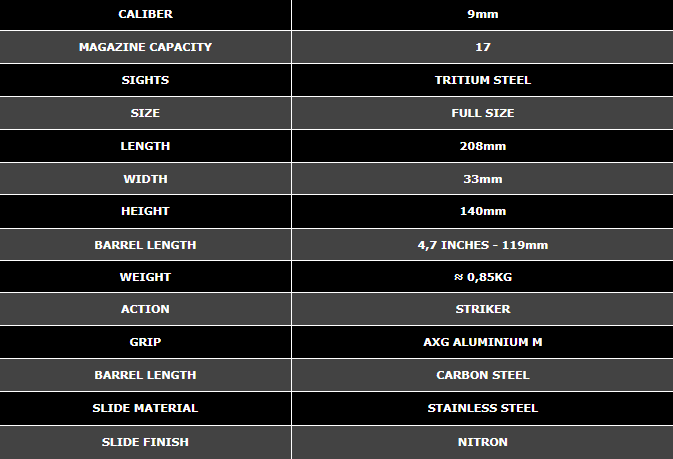 | CALIBER | 9mm |
|---|---|
| MAGAZINE CAPACITY | 17 |
| SIGHTS | TRITIUM STEEL |
| SIZE | FULL SIZE |
| LENGTH | 208mm |
| WIDTH | 33mm |
| HEIGHT | 140mm |
| BARREL LENGTH | 4,7 INCHES - 119mm |
| WEIGHT | ≈ 0,85KG |
| ACTION | STRIKER |
| GRIP | AXG ALUMINIUM M |
| BARREL LENGTH | CARBON STEEL |
| SLIDE MATERIAL | STAINLESS STEEL |
| SLIDE FINISH | NITRON |